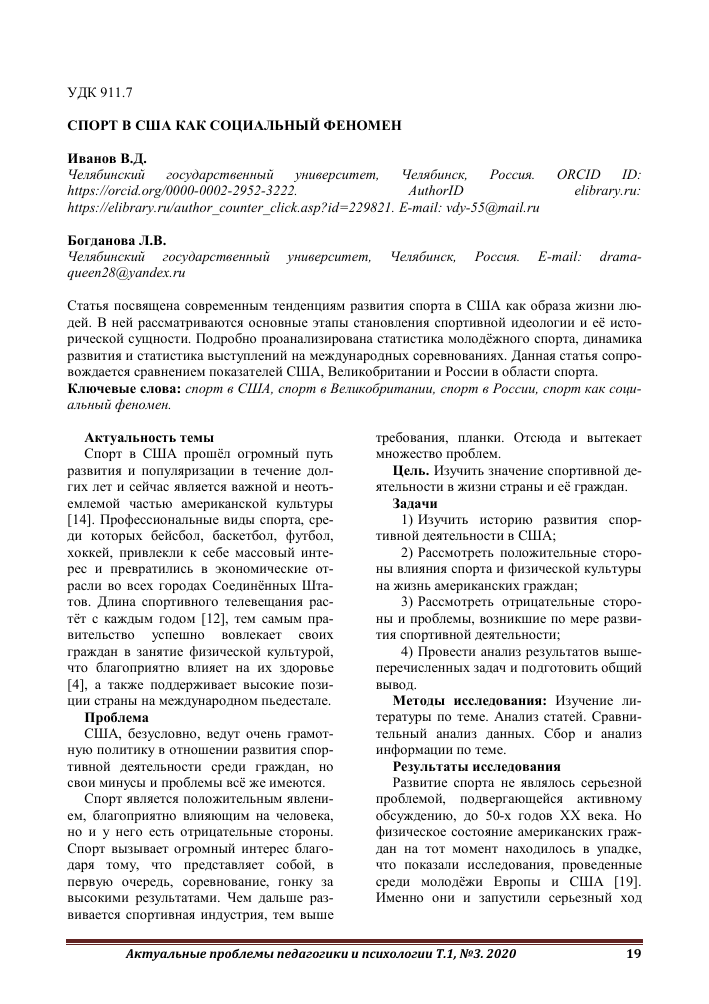 УДК 911.7

СПОРТ В США КАК СОЦИАЛЬНЫЙ ФЕНОМЕН

Иванов В.Д.
Челябинский государственный университет, Челябинск, Россия. ORCID ID: https://orcid.org/0000-0002-2952-3222. AuthorID elibrary.ru: https://elibrary.ru/author_counter_click.asp?id=229821. E-mail: vdy-55@mail.ru

Богданова Л.В.
Челябинский государственный университет, Челябинск, Россия. E-mail: dramaqueen28@yandex.ru

Статья посвящена современным тенденциям развития спорта в США как образа жизни людей. В ней рассматриваются основные этапы становления спортивной идеологии и её исторической сущности. Подробно проанализирована статистика молодёжного спорта, динамика развития и статистика выступлений на международных соревнованиях. Данная статья сопровождается сравнением показателей США, Великобритании и России в области спорта.
Ключевые слова: спорт в США, спорт в Великобритании, спорт в России, спорт как социальный феномен.

Актуальность темы
Спорт в США прошёл огромный путь развития и популяризации в течение долгих лет и сейчас является важной и неотъемлемой частью американской культуры [14]. Профессиональные виды спорта, среди которых бейсбол, баскетбол, футбол, хоккей, привлекли к себе массовый интерес и превратились в экономические отрасли во всех городах Соединённых Штатов. Длина спортивного телевещания растёт с каждым годом [12], тем самым правительство успешно вовлекает своих граждан в занятие физической культурой, что благоприятно влияет на их здоровье [4], а также поддерживает высокие позиции страны на международном пьедестале.
Проблема
США, безусловно, ведут очень грамотную политику в отношении развития спортивной деятельности среди граждан, но свои минусы и проблемы всё же имеются.
Спорт является положительным явлением, благоприятно влияющим на человека, но и у него есть отрицательные стороны. Спорт вызывает огромный интерес благодаря тому, что представляет собой, в первую очередь, соревнование, гонку за высокими результатами. Чем дальше развивается спортивная индустрия, тем выше требования, планки. Отсюда и вытекает множество проблем.
Цель. Изучить значение спортивной деятельности в жизни страны и её граждан.
Задачи
1) Изучить историю развития спортивной деятельности в США;
2) Рассмотреть положительные стороны влияния спорта и физической культуры на жизнь американских граждан;
3) Рассмотреть отрицательные стороны и проблемы, возникшие по мере развития спортивной деятельности;
4) Провести анализ результатов вышеперечисленных задач и подготовить общий вывод.
Методы исследования: Изучение литературы по теме. Анализ статей. Сравнительный анализ данных. Сбор и анализ информации по теме.
Результаты исследования
Развитие спорта не являлось серьезной проблемой, подвергающейся активному обсуждению, до 50-х годов XX века. Но физическое состояние американских граждан на тот момент находилось в упадке, что показали исследования, проведенные среди молодёжи Европы и США [19]. Именно они и запустили серьезный ход

Актуальные проблемы педагогики и психологии Т.1, №3. 2020 19